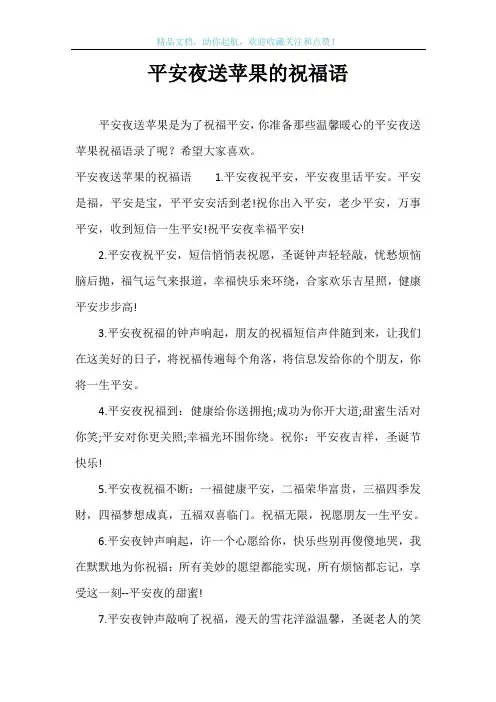 精品文档，助你起航，欢迎收藏关注和点赞！

平安夜送苹果的祝福语

平安夜送苹果是为了祝福平安，你准备那些温馨暖心的平安夜送苹果祝福语录了呢？希望大家喜欢。

平安夜送苹果的祝福语　　1.平安夜祝平安，平安夜里话平安。平安是福，平安是宝，平平安安活到老!祝你出入平安，老少平安，万事平安，收到短信一生平安!祝平安夜幸福平安!

2.平安夜祝平安，短信悄悄表祝愿，圣诞钟声轻轻敲，忧愁烦恼脑后抛，福气运气来报道，幸福快乐来环绕，合家欢乐吉星照，健康平安步步高!

3.平安夜祝福的钟声响起，朋友的祝福短信声伴随到来，让我们在这美好的日子，将祝福传遍每个角落，将信息发给你的个朋友，你将一生平安。

4.平安夜祝福到：健康给你送拥抱;成功为你开大道;甜蜜生活对你笑;平安对你更关照;幸福光环围你绕。祝你：平安夜吉祥，圣诞节快乐!

5.平安夜祝福不断：一福健康平安，二福荣华富贵，三福四季发财，四福梦想成真，五福双喜临门。祝福无限，祝愿朋友一生平安。

6.平安夜钟声响起，许一个心愿给你，快乐些别再傻傻地哭，我在默默地为你祝福：所有美妙的愿望都能实现，所有烦恼都忘记，享受这一刻--平安夜的甜蜜!

7.平安夜钟声敲响了祝福，漫天的雪花洋溢温馨，圣诞老人的笑